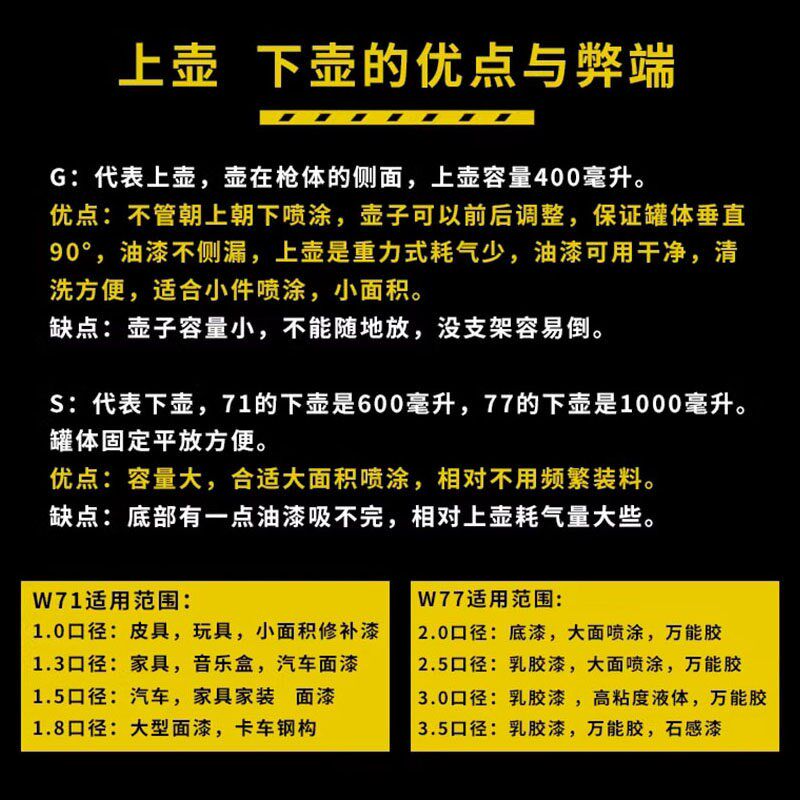 上壶 下壶的优点与弊端

G：代表上壶，壶在枪体的侧面，上壶容量400毫升。
优点：不管朝上朝下喷涂，壶子可以前后调整，保证罐体垂直90°，油漆不侧漏，上壶是重力式耗气少，油漆可用干净，清洗方便，适合小件喷涂，小面积。
缺点：壶子容量小，不能随地放，没支架容易倒。

S：代表下壶，71的下壶是600毫升，77的下壶是1000毫升。罐体固定平放方便。
优点：容量大，合适大面积喷涂，相对不用频繁装料。
缺点：底部有一点油漆吸不完，相对上壶耗气量大些。

W71适用范围：
1.0口径：皮具，玩具，小面积修补漆
1.3口径：家具，音乐盒，汽车面漆
1.5口径：汽车，家具家装 面漆
1.8口径：大型面漆，卡车钢构

W77适用范围：
2.0口径：底漆，大面喷涂，万能胶
2.5口径：乳胶漆，大面喷涂，万能胶
3.0口径：乳胶漆，高粘度液体，万能胶
3.5口径：乳胶漆，万能胶，石感漆